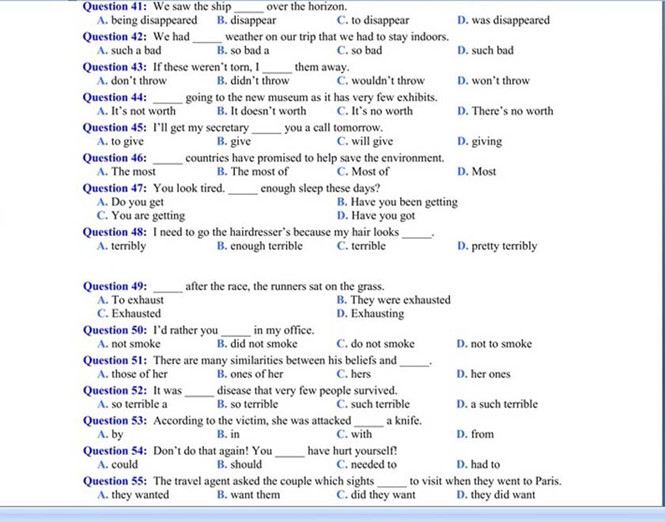 Question 41: We saw the ship _____ over the horizon.
A. being disappeared B. disappear C. to disappear D. was disappeared

Question 42: We had _____ weather on our trip that we had to stay indoors.
A. such a bad B. so bad a C. so bad D. such bad

Question 43: If these weren't torn, I _____ them away.
A. don't throw B. didn't throw C. wouldn't throw D. won't throw

Question 44: _____ going to the new museum as it has very few exhibits.
A. It's not worth B. It doesn't worth C. It's no worth D. There's no worth

Question 45: I'll get my secretary _____ you a call tomorrow.
A. to give B. give C. will give D. giving

Question 46: _____ countries have promised to help save the environment.
A. The most B. The most of C. Most of D. Most

Question 47: You look tired. _____ enough sleep these days?
A. Do you get B. Have you been getting
C. You are getting D. Have you got

Question 48: I need to go the hairdresser's because my hair looks _____.
A. terribly B. enough terrible C. terrible D. pretty terribly

Question 49: _____ after the race, the runners sat on the grass.
A. To exhaust B. They were exhausted
C. Exhausted D. Exhausting

Question 50: I'd rather you _____ in my office.
A. not smoke B. did not smoke C. do not smoke D. not to smoke

Question 51: There are many similarities between his beliefs and _____.
A. those of her B. ones of her C. hers D. her ones

Question 52: It was _____ disease that very few people survived.
A. so terrible a B. so terrible C. such terrible D. a such terrible

Question 53: According to the victim, she was attacked _____ a knife.
A. by B. in C. with D. from

Question 54: Don't do that again! You _____ have hurt yourself!
A. could B. should C. needed to D. had to

Question 55: The travel agent asked the couple which sights _____ to visit when they went to Paris.
A. they wanted B. want them C. did they want D. they did want